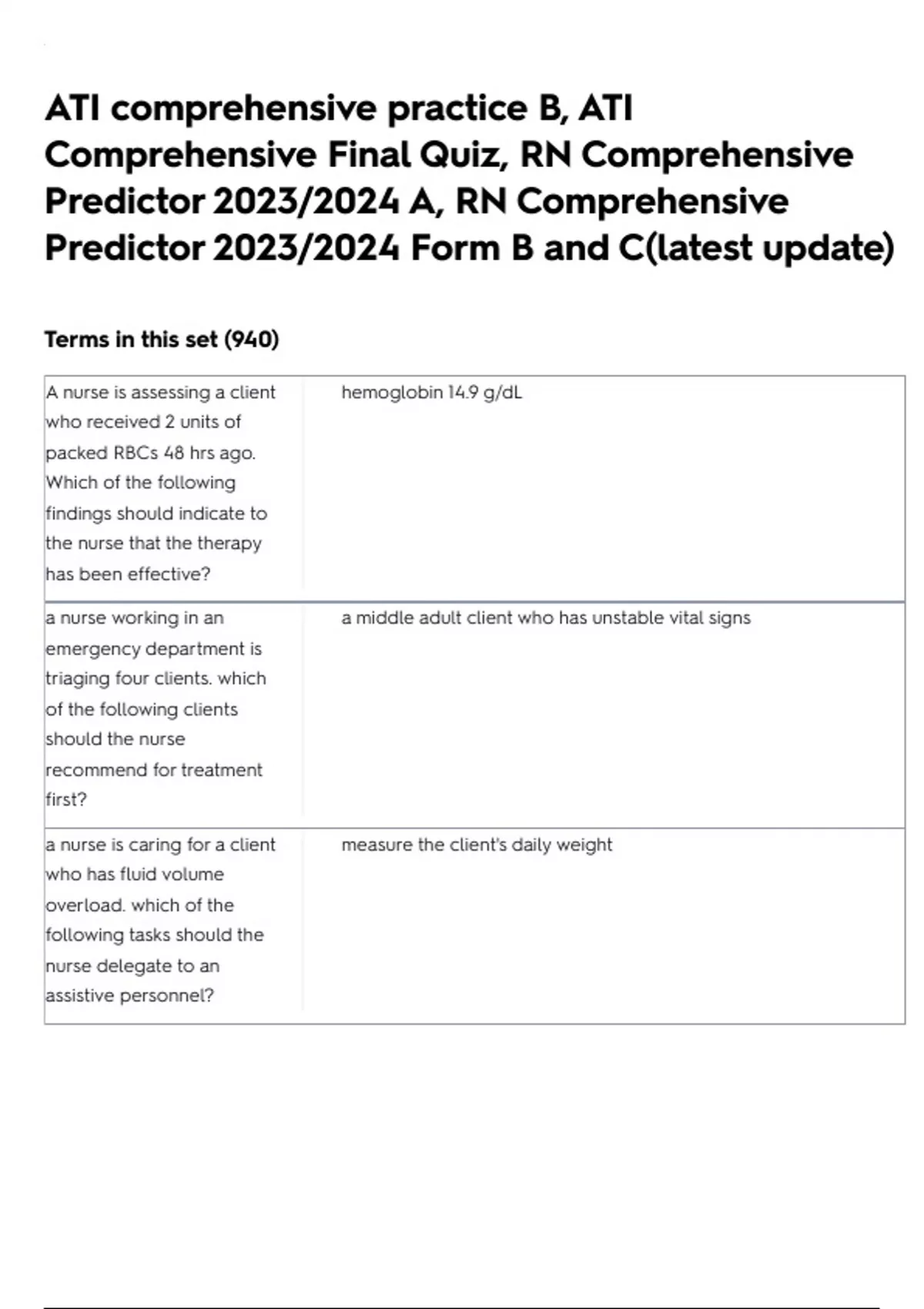 ATI comprehensive practice B, ATI Comprehensive Final Quiz, RN Comprehensive Predictor 2023/2024 A, RN Comprehensive Predictor 2023/2024 Form B and C(latest update)

Terms in this set (940)

| | |
|---|---|
| A nurse is assessing a client who received 2 units of packed RBCs 48 hrs ago. Which of the following findings should indicate to the nurse that the therapy has been effective? | hemoglobin 14.9 g/dL |
| a nurse working in an emergency department is triaging four clients. which of the following clients should the nurse recommend for treatment first? | a middle adult client who has unstable vital signs |
| a nurse is caring for a client who has fluid volume overload. which of the following tasks should the nurse delegate to an assistive personnel? | measure the client's daily weight |